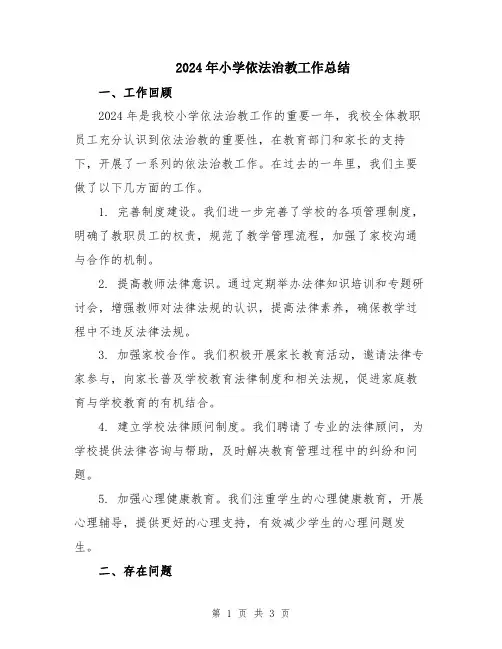 2024年小学依法治教工作总结

一、工作回顾

2024年是我校小学依法治教工作的重要一年，我校全体教职员工充分认识到依法治教的重要性，在教育部门和家长的支持下，开展了一系列的依法治教工作。在过去的一年里，我们主要做了以下几方面的工作。

1. 完善制度建设。我们进一步完善了学校的各项管理制度，明确了教职员工的权责，规范了教学管理流程，加强了家校沟通与合作的机制。

2. 提高教师法律意识。通过定期举办法律知识培训和专题研讨会，增强教师对法律法规的认识，提高法律素养，确保教学过程中不违反法律法规。

3. 加强家校合作。我们积极开展家长教育活动，邀请法律专家参与，向家长普及学校教育法律制度和相关法规，促进家庭教育与学校教育的有机结合。

4. 建立学校法律顾问制度。我们聘请了专业的法律顾问，为学校提供法律咨询与帮助，及时解决教育管理过程中的纠纷和问题。

5. 加强心理健康教育。我们注重学生的心理健康教育，开展心理辅导，提供更好的心理支持，有效减少学生的心理问题发生。

二、存在问题

第 1 页 共 3 页